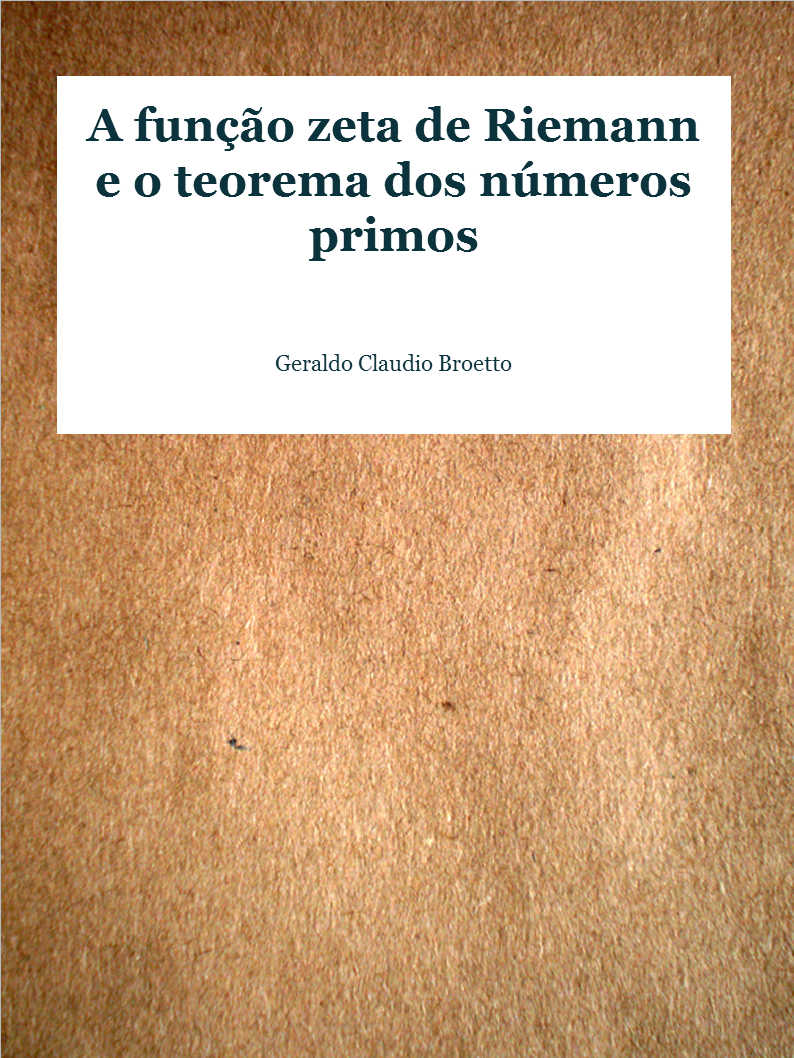 A função zeta de Riemann e o teorema dos números primos

Geraldo Claudio Broetto